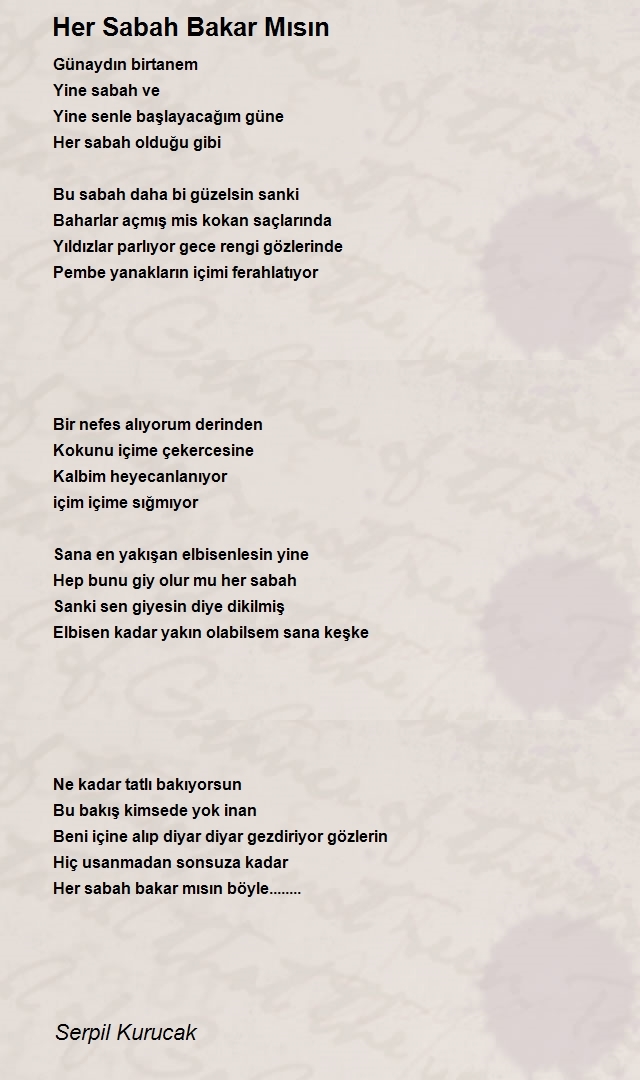 Her Sabah Bakar Mısın

Günaydın birtanem
Yine sabah ve
Yine senle başlayacağım güne
Her sabah olduğu gibi

Bu sabah daha bi güzelsin sanki
Baharlar açmış mis kokan saçlarında
Yıldızlar parlıyor gece rengi gözlerinde
Pembe yanakların içimi ferahlatıyor

Bir nefes alıyorum derinden
Kokunu içime çekercesine
Kalbim heyecanlanıyor
içim içime sığmıyor

Sana en yakışan elbisenlesin yine
Hep bunu giy olur mu her sabah
Sanki sen giyesin diye dikilmiş
Elbisen kadar yakın olabilsem sana keşke

Ne kadar tatlı bakıyorsun
Bu bakış kimsede yok inan
Beni içine alıp diyar diyar gezdiriyor gözlerin
Hiç usanmadan sonsuza kadar
Her sabah bakar mısın böyle........

Serpil Kurucak